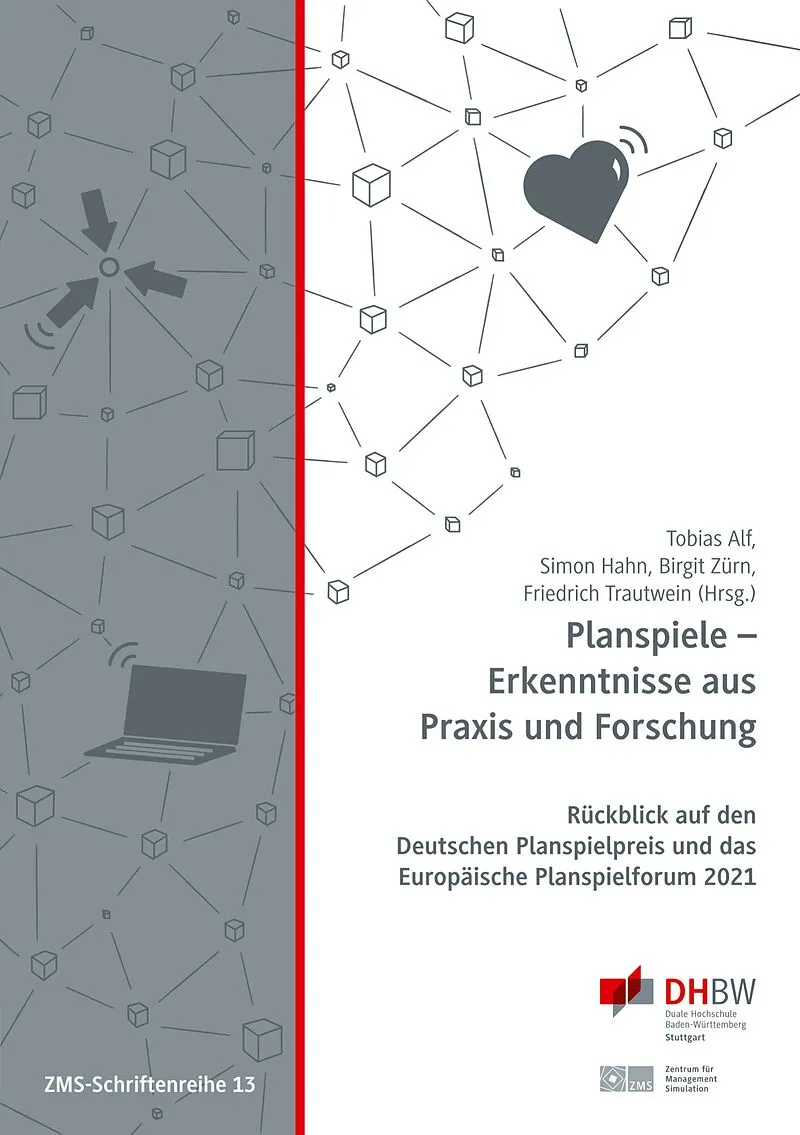 Tobias Alf,
Simon Hahn, Birgit Zürn,
Friedrich Trautwein (Hrsg.)

Planspiele –
Erkenntnisse aus
Praxis und Forschung

Rückblick auf den
Deutschen Planspielpreis und das
Europäische Planspielforum 2021

DHBW
Duale Hochschule
Baden-Württemberg
Stuttgart

ZMS
Zentrum für
Management
Simulation

ZMS-Schriftenreihe 13